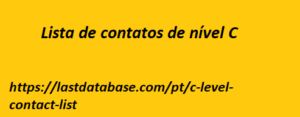 Lista de contatos de nível C

https://lastdatabase.com/pt/c-level-contact-list